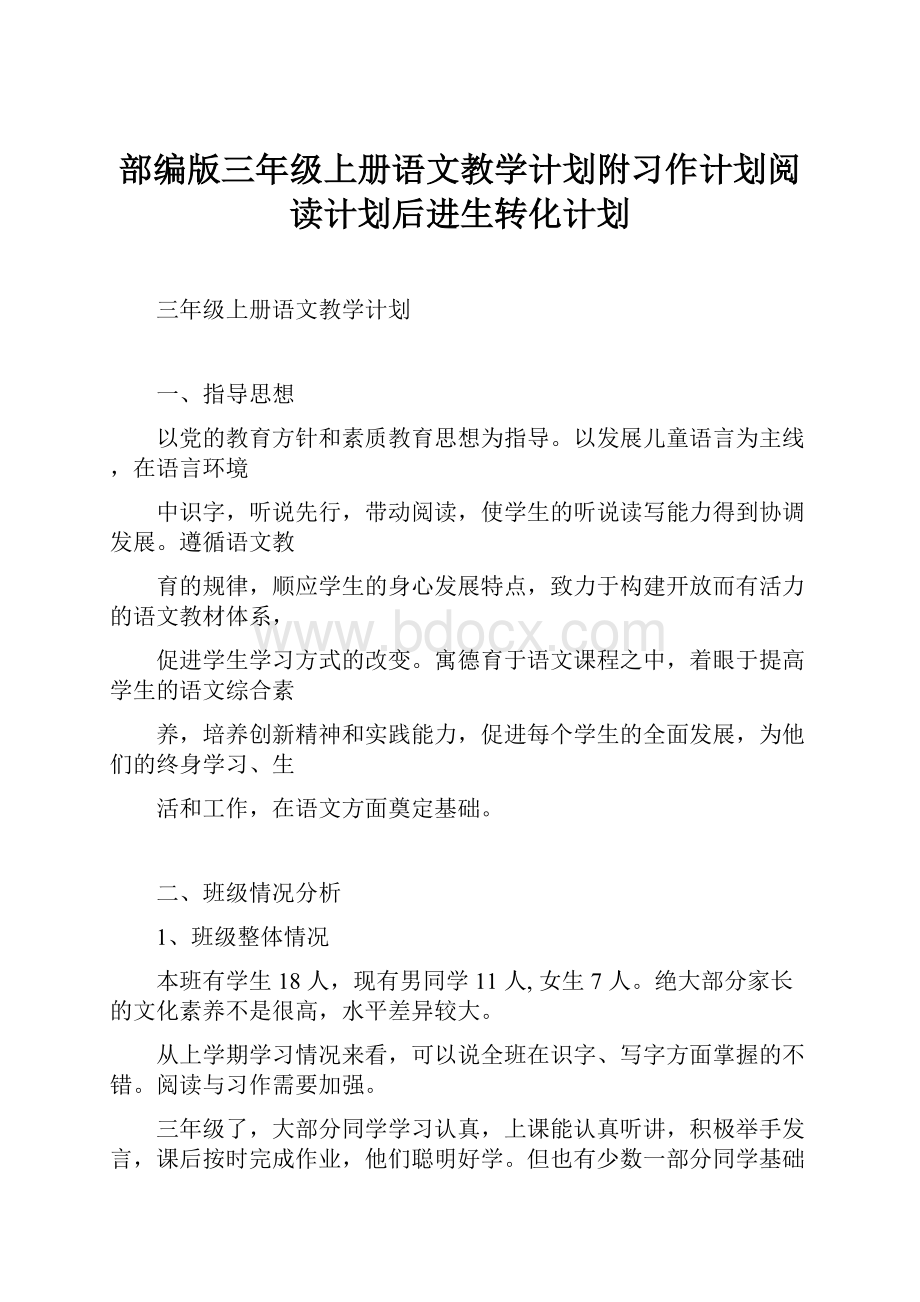 部编版三年级上册语文教学计划附习作计划阅读计划后进生转化计划

三年级上册语文教学计划

一、指导思想

以党的教育方针和素质教育思想为指导。以发展儿童语言为主线，在语言环境

中识字，听说先行，带动阅读，使学生的听说读写能力得到协调发展。遵循语文教

育的规律，顺应学生的身心发展特点，致力于构建开放而有活力的语文教材体系，

促进学生学习方式的改变。寓德育于语文课程之中，着眼于提高学生的语文综合素

养，培养创新精神和实践能力，促进每个学生的全面发展，为他们的终身学习、生

活和工作，在语文方面奠定基础。

二、班级情况分析

1、班级整体情况

本班有学生 18 人，现有男同学 11 人, 女生 7 人。绝大部分家长的文化素养不是很高，水平差异较大。

从上学期学习情况来看，可以说全班在识字、写字方面掌握的不错。阅读与习作需要加强。

三年级了，大部分同学学习认真，上课能认真听讲，积极举手发言，课后按时完成作业，他们聪明好学。但也有少数一部分同学基础

www.bdocx.com